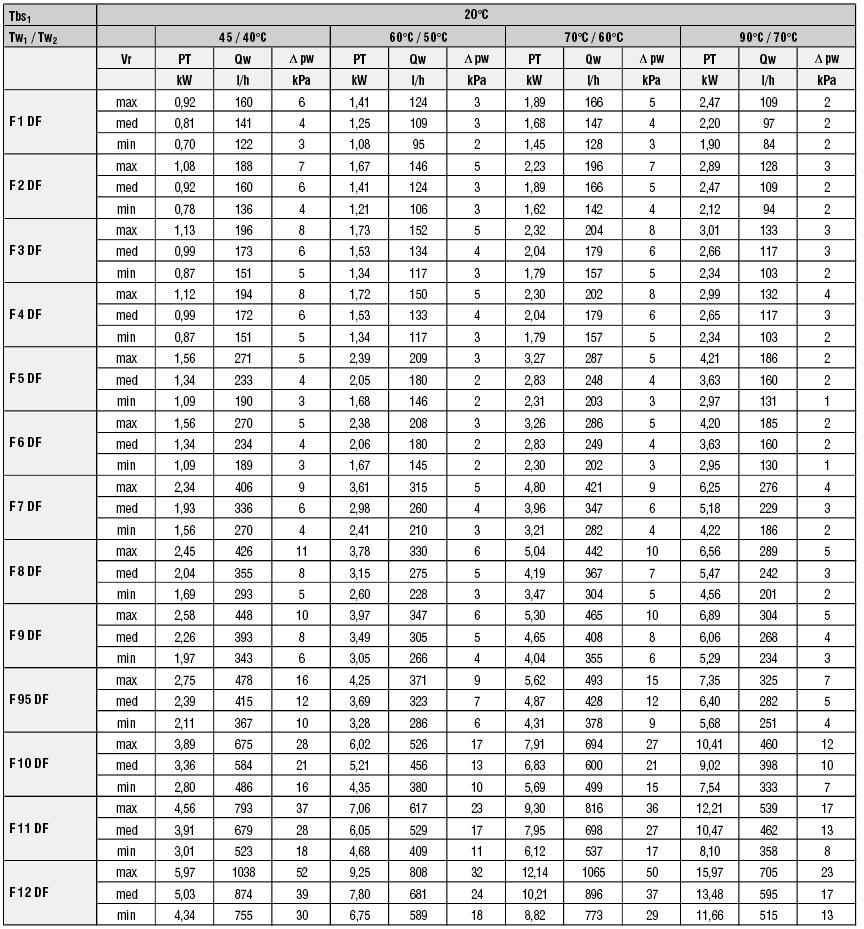 | $Tbs_1$ | 20°C | | | | | | | | | | | | |
|---|---|---|---|---|---|---|---|---|---|---|---|---|---|
| $Tw_1$ / $Tw_2$ | | 45 / 40°C | | | 60°C / 50°C | | | 70°C / 60°C | | | 90°C / 70°C | | |
| | Vr | PT | Qw | Δ pw | PT | Qw | Δ pw | PT | Qw | Δ pw | PT | Qw | Δ pw |
| | | kW | l/h | kPa | kW | l/h | kPa | kW | l/h | kPa | kW | l/h | kPa |
| F1 DF | max | 0,92 | 160 | 6 | 1,41 | 124 | 3 | 1,89 | 166 | 5 | 2,47 | 109 | 2 |
| | med | 0,81 | 141 | 4 | 1,25 | 109 | 3 | 1,68 | 147 | 4 | 2,20 | 97 | 2 |
| | min | 0,70 | 122 | 3 | 1,08 | 95 | 2 | 1,45 | 128 | 3 | 1,90 | 84 | 2 |
| F2 DF | max | 1,08 | 188 | 7 | 1,67 | 146 | 5 | 2,23 | 196 | 7 | 2,89 | 128 | 3 |
| | med | 0,92 | 160 | 6 | 1,41 | 124 | 3 | 1,89 | 166 | 5 | 2,47 | 109 | 2 |
| | min | 0,78 | 136 | 4 | 1,21 | 106 | 3 | 1,62 | 142 | 4 | 2,12 | 94 | 2 |
| F3 DF | max | 1,13 | 196 | 8 | 1,73 | 152 | 5 | 2,32 | 204 | 8 | 3,01 | 133 | 3 |
| | med | 0,99 | 173 | 6 | 1,53 | 134 | 4 | 2,04 | 179 | 6 | 2,66 | 117 | 3 |
| | min | 0,87 | 151 | 5 | 1,34 | 117 | 3 | 1,79 | 157 | 5 | 2,34 | 103 | 2 |
| F4 DF | max | 1,12 | 194 | 8 | 1,72 | 150 | 5 | 2,30 | 202 | 8 | 2,99 | 132 | 4 |
| | med | 0,99 | 172 | 6 | 1,53 | 133 | 4 | 2,04 | 179 | 6 | 2,65 | 117 | 3 |
| | min | 0,87 | 151 | 5 | 1,34 | 117 | 3 | 1,79 | 157 | 5 | 2,34 | 103 | 2 |
| F5 DF | max | 1,56 | 271 | 5 | 2,39 | 209 | 3 | 3,27 | 287 | 5 | 4,21 | 186 | 2 |
| | med | 1,34 | 233 | 4 | 2,05 | 180 | 2 | 2,83 | 248 | 4 | 3,63 | 160 | 2 |
| | min | 1,09 | 190 | 3 | 1,68 | 146 | 2 | 2,31 | 203 | 3 | 2,97 | 131 | 1 |
| F6 DF | max | 1,56 | 270 | 5 | 2,38 | 208 | 3 | 3,26 | 286 | 5 | 4,20 | 185 | 2 |
| | med | 1,34 | 234 | 4 | 2,06 | 180 | 2 | 2,83 | 249 | 4 | 3,63 | 160 | 2 |
| | min | 1,09 | 189 | 3 | 1,67 | 145 | 2 | 2,30 | 202 | 3 | 2,95 | 130 | 1 |
| F7 DF | max | 2,34 | 406 | 9 | 3,61 | 315 | 5 | 4,80 | 421 | 9 | 6,25 | 276 | 4 |
| | med | 1,93 | 336 | 6 | 2,98 | 260 | 4 | 3,96 | 347 | 6 | 5,18 | 229 | 3 |
| | min | 1,56 | 270 | 4 | 2,41 | 210 | 3 | 3,21 | 282 | 4 | 4,22 | 186 | 2 |
| F8 DF | max | 2,45 | 426 | 11 | 3,78 | 330 | 6 | 5,04 | 442 | 10 | 6,56 | 289 | 5 |
| | med | 2,04 | 355 | 8 | 3,15 | 275 | 5 | 4,19 | 367 | 7 | 5,47 | 242 | 3 |
| | min | 1,69 | 293 | 5 | 2,60 | 228 | 3 | 3,47 | 304 | 5 | 4,56 | 201 | 2 |
| F9 DF | max | 2,58 | 448 | 10 | 3,97 | 347 | 6 | 5,30 | 465 | 10 | 6,89 | 304 | 5 |
| | med | 2,26 | 393 | 8 | 3,49 | 305 | 5 | 4,65 | 408 | 8 | 6,06 | 268 | 4 |
| | min | 1,97 | 343 | 6 | 3,05 | 266 | 4 | 4,04 | 355 | 6 | 5,29 | 234 | 3 |
| F95 DF | max | 2,75 | 478 | 16 | 4,25 | 371 | 9 | 5,62 | 493 | 15 | 7,35 | 325 | 7 |
| | med | 2,39 | 415 | 12 | 3,69 | 323 | 7 | 4,87 | 428 | 12 | 6,40 | 282 | 5 |
| | min | 2,11 | 367 | 10 | 3,28 | 286 | 6 | 4,31 | 378 | 9 | 5,68 | 251 | 4 |
| F10 DF | max | 3,89 | 675 | 28 | 6,02 | 526 | 17 | 7,91 | 694 | 27 | 10,41 | 460 | 12 |
| | med | 3,36 | 584 | 21 | 5,21 | 456 | 13 | 6,83 | 600 | 21 | 9,02 | 398 | 10 |
| | min | 2,80 | 486 | 16 | 4,35 | 380 | 10 | 5,69 | 499 | 15 | 7,54 | 333 | 7 |
| F11 DF | max | 4,56 | 793 | 37 | 7,06 | 617 | 23 | 9,30 | 816 | 36 | 12,21 | 539 | 17 |
| | med | 3,91 | 679 | 28 | 6,05 | 529 | 17 | 7,95 | 698 | 27 | 10,47 | 462 | 13 |
| | min | 3,01 | 523 | 18 | 4,68 | 409 | 11 | 6,12 | 537 | 17 | 8,10 | 358 | 8 |
| F12 DF | max | 5,97 | 1038 | 52 | 9,25 | 808 | 32 | 12,14 | 1065 | 50 | 15,97 | 705 | 23 |
| | med | 5,03 | 874 | 39 | 7,80 | 681 | 24 | 10,21 | 896 | 37 | 13,48 | 595 | 17 |
| | min | 4,34 | 755 | 30 | 6,75 | 589 | 18 | 8,82 | 773 | 29 | 11,66 | 515 | 13 |